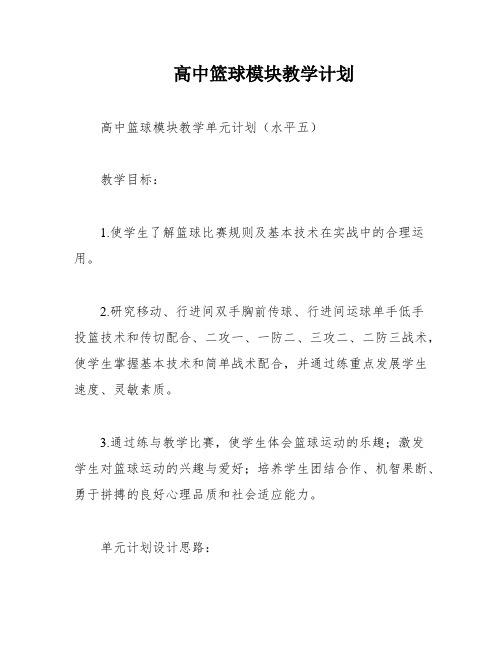 高中篮球模块教学计划

高中篮球模块教学单元计划（水平五）

教学目标：

1.使学生了解篮球比赛规则及基本技术在实战中的合理运用。

2.研究移动、行进间双手胸前传球、行进间运球单手低手投篮技术和传切配合、二攻一、一防二、三攻二、二防三战术，使学生掌握基本技术和简单战术配合，并通过练重点发展学生速度、灵敏素质。

3.通过练与教学比赛，使学生体会篮球运动的乐趣；激发学生对篮球运动的兴趣与爱好；培养学生团结合作、机智果断、勇于拼搏的良好心理品质和社会适应能力。

单元计划设计思路：